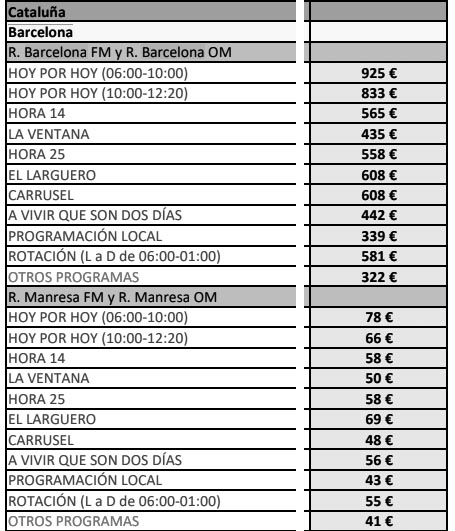 | Cataluña | |
|---|---|
| Barcelona | |
| R. Barcelona FM y R. Barcelona OM | |
| HOY POR HOY (06:00-10:00) | 925 € |
| HOY POR HOY (10:00-12:20) | 833 € |
| HORA 14 | 565 € |
| LA VENTANA | 435 € |
| HORA 25 | 558 € |
| EL LARGUERO | 608 € |
| CARRUSEL | 608 € |
| A VIVIR QUE SON DOS DÍAS | 442 € |
| PROGRAMACIÓN LOCAL | 339 € |
| ROTACIÓN (L a D de 06:00-01:00) | 581 € |
| OTROS PROGRAMAS | 322 € |
| R. Manresa FM y R. Manresa OM | |
| HOY POR HOY (06:00-10:00) | 78 € |
| HOY POR HOY (10:00-12:20) | 66 € |
| HORA 14 | 58 € |
| LA VENTANA | 50 € |
| HORA 25 | 58 € |
| EL LARGUERO | 69 € |
| CARRUSEL | 48 € |
| A VIVIR QUE SON DOS DÍAS | 56 € |
| PROGRAMACIÓN LOCAL | 43 € |
| ROTACIÓN (L a D de 06:00-01:00) | 55 € |
| OTROS PROGRAMAS | 41 € |